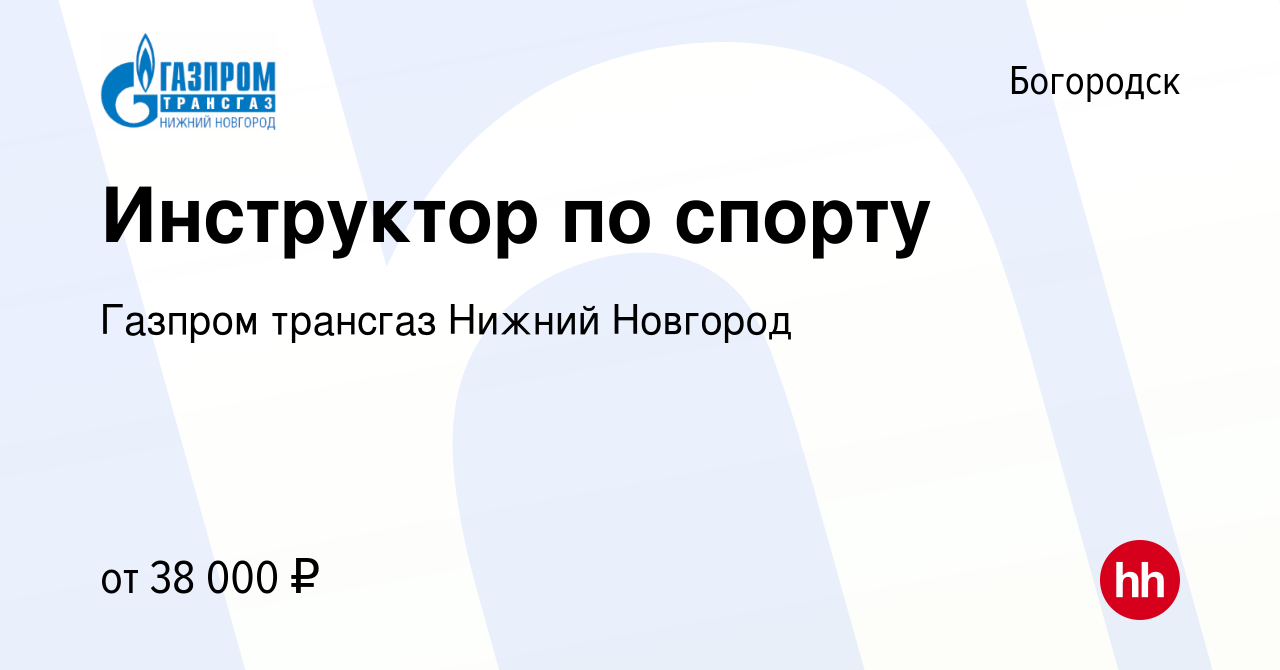 ГАЗПРОМ ТРАНСГАЗ НИЖНИЙ НОВГОРОД

Богородск

Инструктор по спорту

Газпром трансгаз Нижний Новгород

от 38 000 ₽

hh